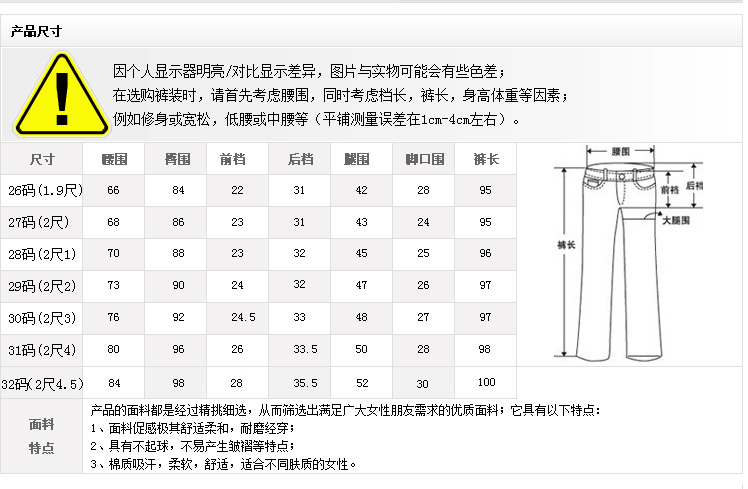 产品尺寸

因个人显示器明亮/对比显示差异，图片与实物可能会有些色差；
在选购裤装时，请首先考虑腰围，同时考虑档长，裤长，身高体重等因素；
例如修身或宽松，低腰或中腰等（平铺测量误差在1cm-4cm左右）。

| 尺寸 | 腰围 | 臀围 | 前档 | 后档 | 腿围 | 脚口围 | 裤长 |
|---|---|---|---|---|---|---|---|
| 26码(1.9尺) | 66 | 84 | 22 | 31 | 42 | 28 | 95 |
| 27码(2尺) | 68 | 86 | 23 | 31 | 43 | 24 | 95 |
| 28码(2尺1) | 70 | 88 | 23 | 32 | 45 | 25 | 96 |
| 29码(2尺2) | 73 | 90 | 24 | 32 | 47 | 26 | 97 |
| 30码(2尺3) | 76 | 92 | 24.5 | 33 | 48 | 27 | 97 |
| 31码(2尺4) | 80 | 96 | 26 | 33.5 | 50 | 28 | 98 |
| 32码(2尺4.5) | 84 | 98 | 28 | 35.5 | 52 | 30 | 100 |

腰围
前裆
后裆
大腿围
裤长

面料特点

产品的面料都是经过精挑细选，从而筛选出满足广大女性朋友需求的优质面料；它具有以下特点：
1、面料促感极其舒适柔和，耐磨经穿；
2、具有不起球，不易产生皱褶等特点；
3、棉质吸汗，柔软，舒适，适合不同肤质的女性。